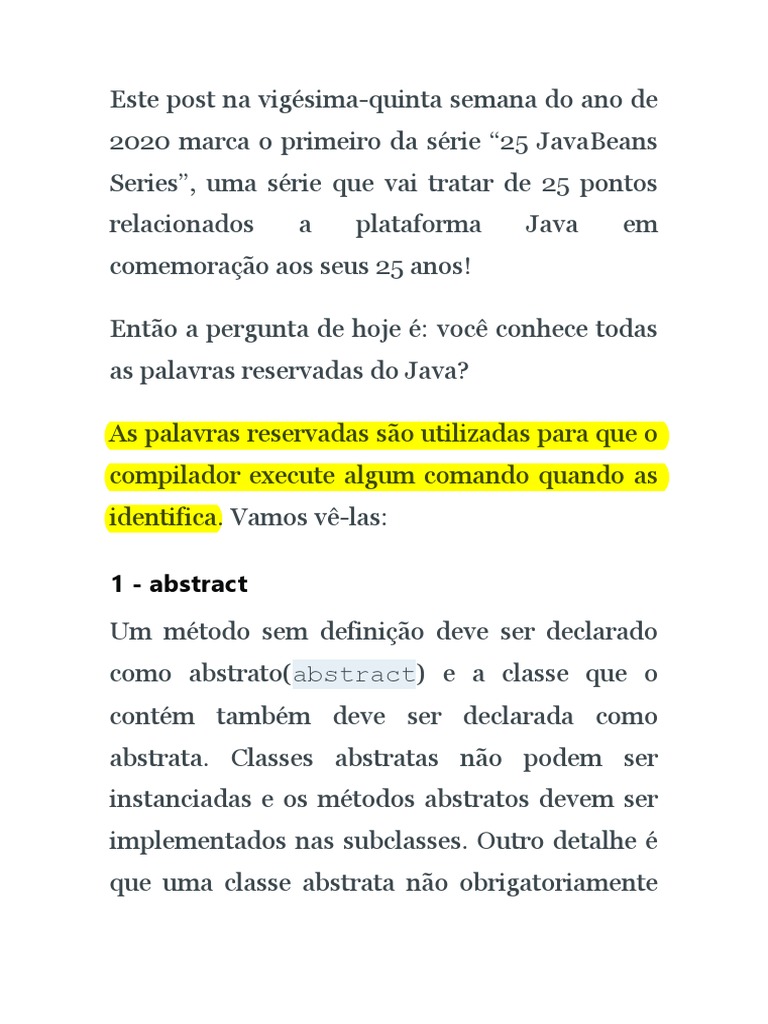 Este post na vigésima-quinta semana do ano de 2020 marca o primeiro da série “25 JavaBeans Series”, uma série que vai tratar de 25 pontos relacionados a plataforma Java em comemoração aos seus 25 anos!

Então a pergunta de hoje é: você conhece todas as palavras reservadas do Java?

As palavras reservadas são utilizadas para que o compilador execute algum comando quando as identifica. Vamos vê-las:

1 - abstract

Um método sem definição deve ser declarado como abstrato(abstract) e a classe que o contém também deve ser declarada como abstrata. Classes abstratas não podem ser instanciadas e os métodos abstratos devem ser implementados nas subclasses. Outro detalhe é que uma classe abstrata não obrigatoriamente